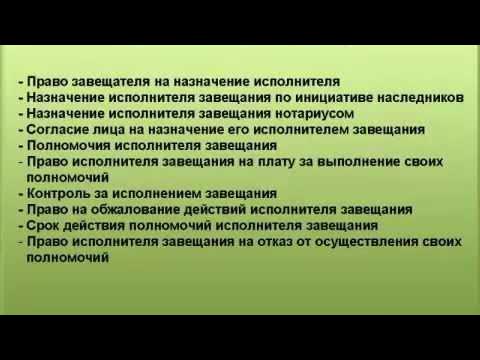 - Право завещателя на назначение исполнителя
- Назначение исполнителя завещания по инициативе наследников
- Назначение исполнителя завещания нотариусом
- Согласие лица на назначение его исполнителем завещания
- Полномочия исполнителя завещания
- Право исполнителя завещания на плату за выполнение своих полномочий
- Контроль за исполнением завещания
- Право на обжалование действий исполнителя завещания
- Срок действия полномочий исполнителя завещания
- Право исполнителя завещания на отказ от осуществления своих полномочий